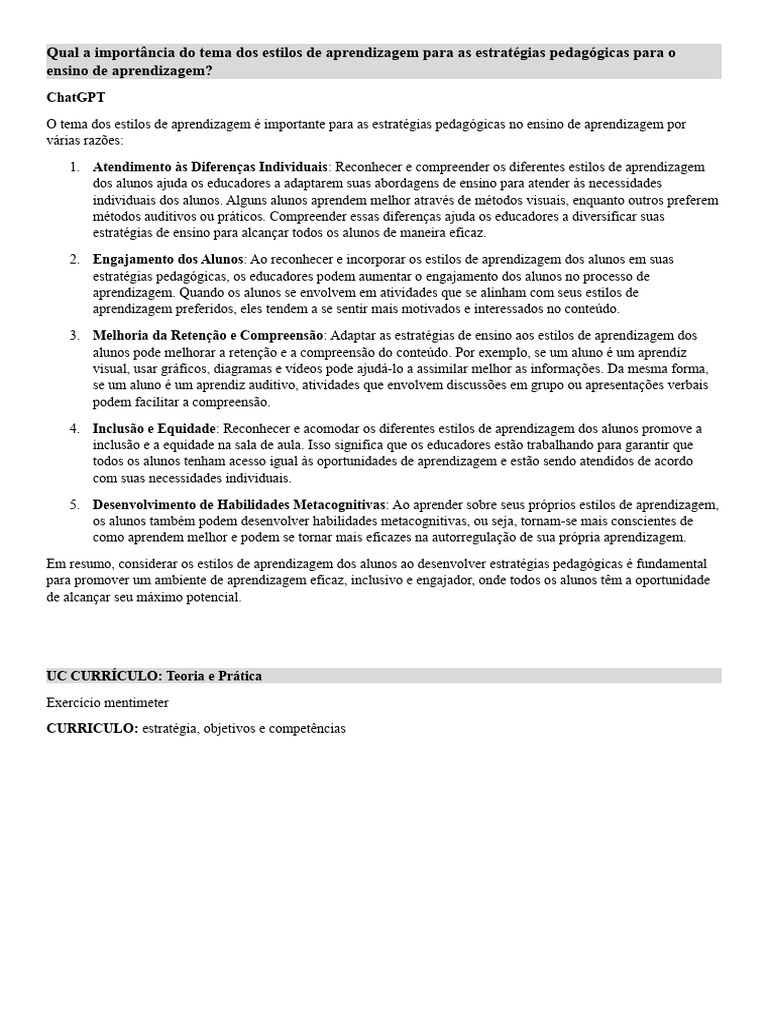 Qual a importância do tema dos estilos de aprendizagem para as estratégias pedagógicas para o ensino de aprendizagem?

ChatGPT

O tema dos estilos de aprendizagem é importante para as estratégias pedagógicas no ensino de aprendizagem por várias razões:

1. Atendimento às Diferenças Individuais: Reconhecer e compreender os diferentes estilos de aprendizagem dos alunos ajuda os educadores a adaptarem suas abordagens de ensino para atender às necessidades individuais dos alunos. Alguns alunos aprendem melhor através de métodos visuais, enquanto outros preferem métodos auditivos ou práticos. Compreender essas diferenças ajuda os educadores a diversificar suas estratégias de ensino para alcançar todos os alunos de maneira eficaz.

2. Engajamento dos Alunos: Ao reconhecer e incorporar os estilos de aprendizagem dos alunos em suas estratégias pedagógicas, os educadores podem aumentar o engajamento dos alunos no processo de aprendizagem. Quando os alunos se envolvem em atividades que se alinham com seus estilos de aprendizagem preferidos, eles tendem a se sentir mais motivados e interessados no conteúdo.

3. Melhoria da Retenção e Compreensão: Adaptar as estratégias de ensino aos estilos de aprendizagem dos alunos pode melhorar a retenção e a compreensão do conteúdo. Por exemplo, se um aluno é um aprendiz visual, usar gráficos, diagramas e vídeos pode ajudá-lo a assimilar melhor as informações. Da mesma forma, se um aluno é um aprendiz auditivo, atividades que envolvem discussões em grupo ou apresentações verbais podem facilitar a compreensão.

4. Inclusão e Equidade: Reconhecer e acomodar os diferentes estilos de aprendizagem dos alunos promove a inclusão e a equidade na sala de aula. Isso significa que os educadores estão trabalhando para garantir que todos os alunos tenham acesso igual às oportunidades de aprendizagem e estão sendo atendidos de acordo com suas necessidades individuais.

5. Desenvolvimento de Habilidades Metacognitivas: Ao aprender sobre seus próprios estilos de aprendizagem, os alunos também podem desenvolver habilidades metacognitivas, ou seja, tornam-se mais conscientes de como aprendem melhor e podem se tornar mais eficazes na autorregulação de sua própria aprendizagem.

Em resumo, considerar os estilos de aprendizagem dos alunos ao desenvolver estratégias pedagógicas é fundamental para promover um ambiente de aprendizagem eficaz, inclusivo e engajador, onde todos os alunos têm a oportunidade de alcançar seu máximo potencial.

UC CURRÍCULO: Teoria e Prática

Exercício mentimeter

CURRICULO: estratégia, objetivos e competências